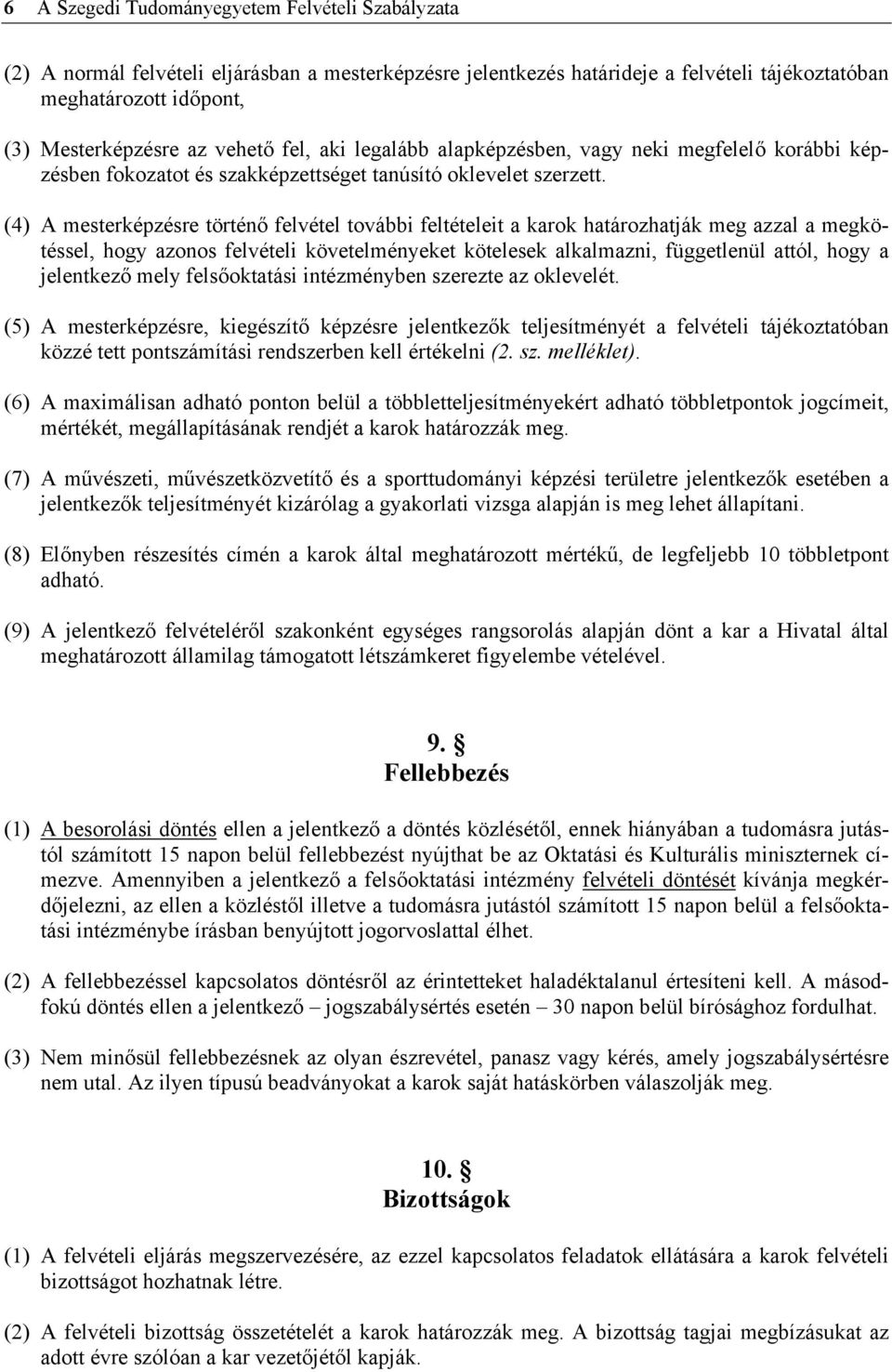 6 A Szegedi Tudományegyetem Felvételi Szabályzata

(2) A normál felvételi eljárásban a mesterképzésre jelentkezés határideje a felvételi tájékoztatóban meghatározott időpont,

(3) Mesterképzésre az vehető fel, aki legalább alapképzésben, vagy neki megfelelő korábbi képzésben fokozatot és szakképzettséget tanúsító oklevelet szerzett.

(4) A mesterképzésre történő felvétel további feltételeit a karok határozhatják meg azzal a megkötéssel, hogy azonos felvételi követelményeket kötelesek alkalmazni, függetlenül attól, hogy a jelentkező mely felsőoktatási intézményben szerezte az oklevelét.

(5) A mesterképzésre, kiegészítő képzésre jelentkezők teljesítményét a felvételi tájékoztatóban közzé tett pontszámítási rendszerben kell értékelni (2. sz. melléklet).

(6) A maximálisan adható ponton belül a többletteljesítményekért adható többletpontok jogcímeit, mértékét, megállapításának rendjét a karok határozzák meg.

(7) A művészeti, művészetközvetítő és a sporttudományi képzési területre jelentkezők esetében a jelentkezők teljesítményét kizárólag a gyakorlati vizsga alapján is meg lehet állapítani.

(8) Előnyben részesítés címén a karok által meghatározott mértékű, de legfeljebb 10 többletpont adható.

(9) A jelentkező felvételéről szakonként egységes rangsorolás alapján dönt a kar a Hivatal által meghatározott államilag támogatott létszámkeret figyelembe vételével.

9. §
Fellebbezés

(1) A besorolási döntés ellen a jelentkező a döntés közlésétől, ennek hiányában a tudomásra jutástól számított 15 napon belül fellebbezést nyújthat be az Oktatási és Kulturális miniszternek címezve. Amennyiben a jelentkező a felsőoktatási intézmény felvételi döntését kívánja megkérdőjelezni, az ellen a közléstől illetve a tudomásra jutástól számított 15 napon belül a felsőoktatási intézménybe írásban benyújtott jogorvoslattal élhet.

(2) A fellebbezéssel kapcsolatos döntésről az érintetteket haladéktalanul értesíteni kell. A másodfokú döntés ellen a jelentkező – jogszabálysértés esetén – 30 napon belül bírósághoz fordulhat.

(3) Nem minősül fellebbezésnek az olyan észrevétel, panasz vagy kérés, amely jogszabálysértésre nem utal. Az ilyen típusú beadványokat a karok saját hatáskörben válaszolják meg.

10. §
Bizottságok

(1) A felvételi eljárás megszervezésére, az ezzel kapcsolatos feladatok ellátására a karok felvételi bizottságot hozhatnak létre.

(2) A felvételi bizottság összetételét a karok határozzák meg. A bizottság tagjai megbízásukat az adott évre szólóan a kar vezetőjétől kapják.